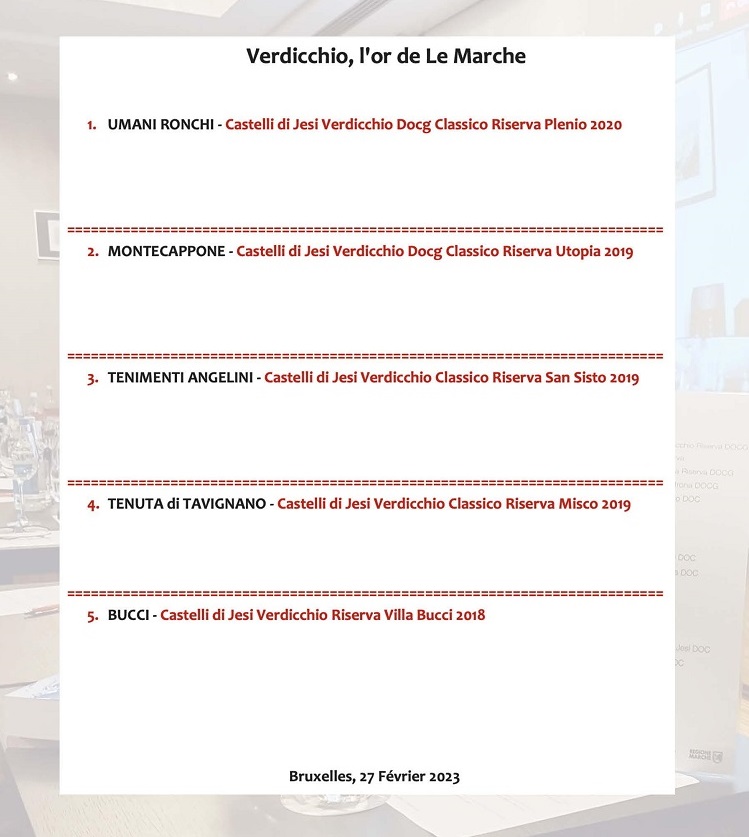 Verdicchio, l'or de Le Marche

1. UMANI RONCHI - Castelli di Jesi Verdicchio Docg Classico Riserva Plenio 2020

==========================================================================

2. MONTECAPPONE - Castelli di Jesi Verdicchio Docg Classico Riserva Utopia 2019

==========================================================================

3. TENIMENTI ANGELINI - Castelli di Jesi Verdicchio Classico Riserva San Sisto 2019

==========================================================================

4. TENUTA di TAVIGNANO - Castelli di Jesi Verdicchio Classico Riserva Misco 2019

==========================================================================

5. BUCCI - Castelli di Jesi Verdicchio Riserva Villa Bucci 2018

Bruxelles, 27 Février 2023